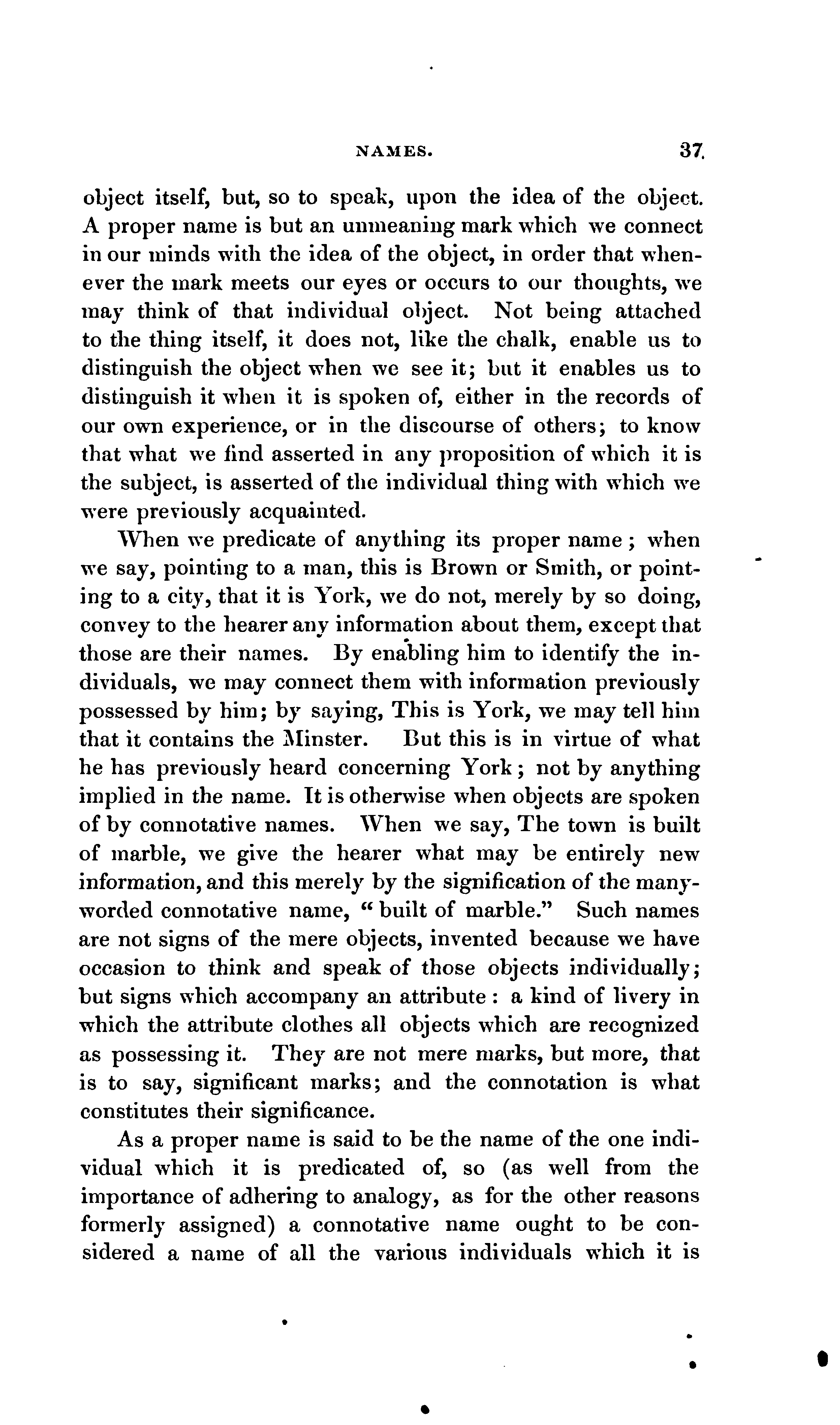 NAMES. 37

object itself, but, so to speak, upon the idea of the object. A proper name is but an unmeaning mark which we connect in our minds with the idea of the object, in order that whenever the mark meets our eyes or occurs to our thoughts, we may think of that individual object. Not being attached to the thing itself, it does not, like the chalk, enable us to distinguish the object when we see it; but it enables us to distinguish it when it is spoken of, either in the records of our own experience, or in the discourse of others; to know that what we find asserted in any proposition of which it is the subject, is asserted of the individual thing with which we were previously acquainted.

When we predicate of anything its proper name; when we say, pointing to a man, this is Brown or Smith, or pointing to a city, that it is York, we do not, merely by so doing, convey to the hearer any information about them, except that those are their names. By enabling him to identify the individuals, we may connect them with information previously possessed by him; by saying, This is York, we may tell him that it contains the Minster. But this is in virtue of what he has previously heard concerning York; not by anything implied in the name. It is otherwise when objects are spoken of by connotative names. When we say, The town is built of marble, we give the hearer what may be entirely new information, and this merely by the signification of the many-worded connotative name, "built of marble." Such names are not signs of the mere objects, invented because we have occasion to think and speak of those objects individually; but signs which accompany an attribute: a kind of livery in which the attribute clothes all objects which are recognized as possessing it. They are not mere marks, but more, that is to say, significant marks; and the connotation is what constitutes their significance.

As a proper name is said to be the name of the one individual which it is predicated of, so (as well from the importance of adhering to analogy, as for the other reasons formerly assigned) a connotative name ought to be considered a name of all the various individuals which it is